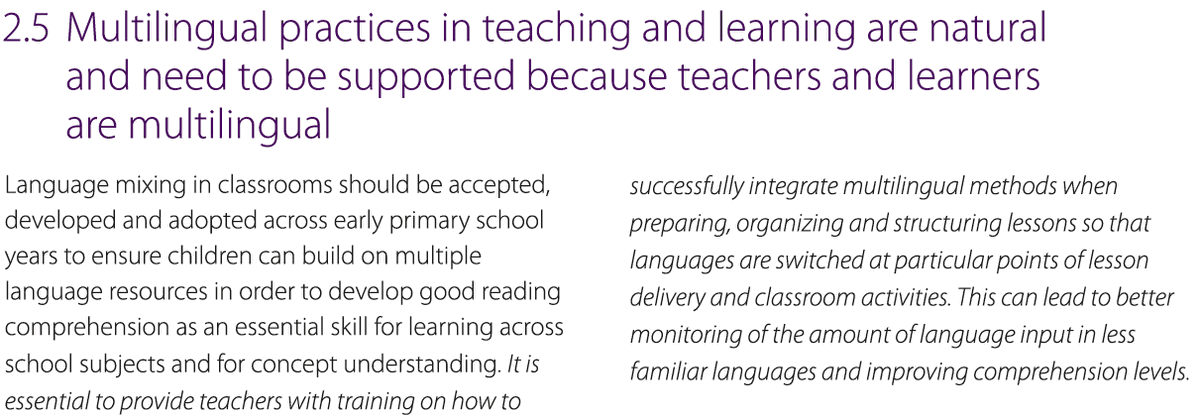 2.5 Multilingual practices in teaching and learning are natural and need to be supported because teachers and learners are multilingual

Language mixing in classrooms should be accepted, developed and adopted across early primary school years to ensure children can build on multiple language resources in order to develop good reading comprehension as an essential skill for learning across school subjects and for concept understanding. It is essential to provide teachers with training on how to

successfully integrate multilingual methods when preparing, organizing and structuring lessons so that languages are switched at particular points of lesson delivery and classroom activities. This can lead to better monitoring of the amount of language input in less familiar languages and improving comprehension levels.